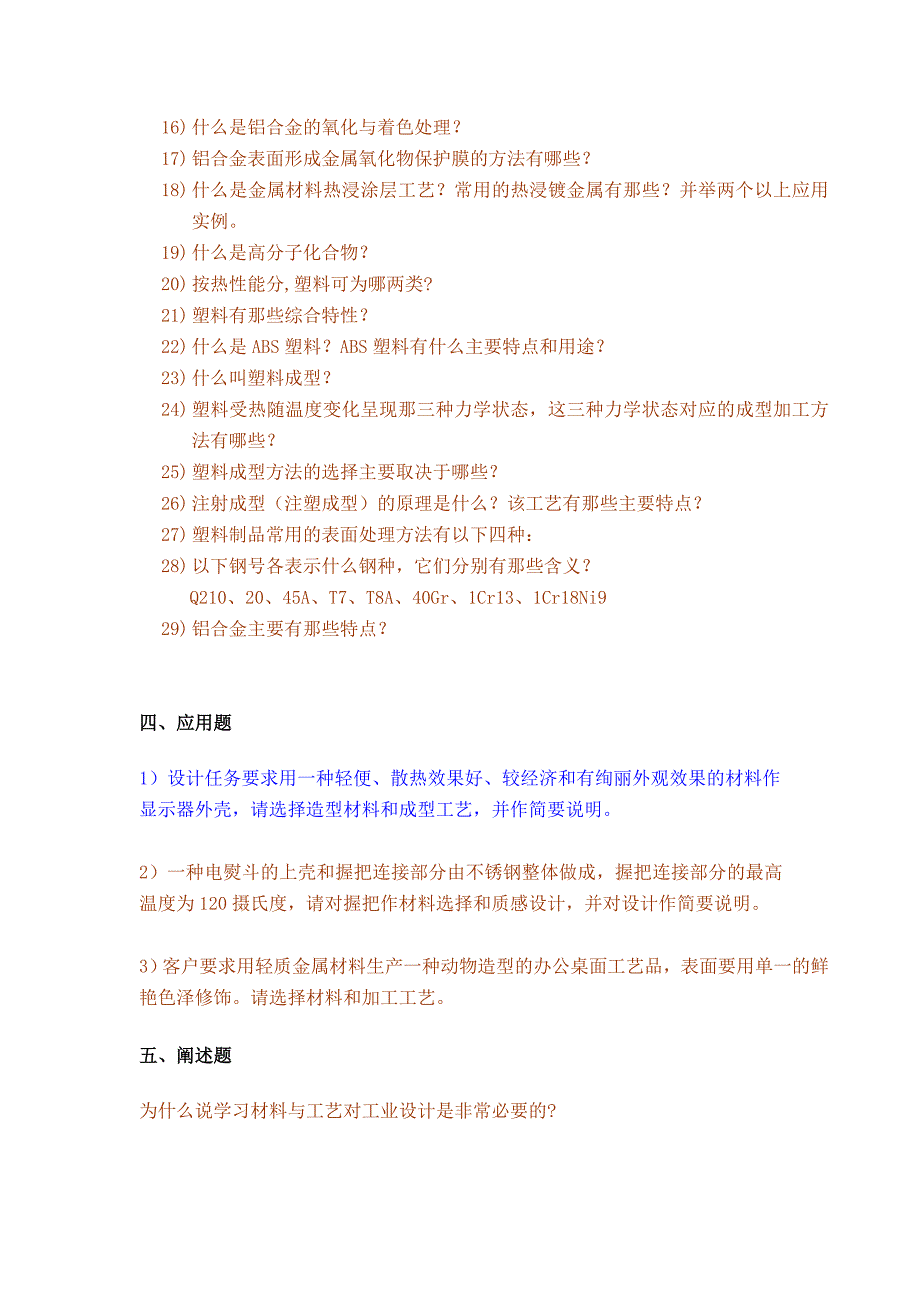 16) 什么是铝合金的氧化与着色处理？
17) 铝合金表面形成金属氧化物保护膜的方法有哪些？
18) 什么是金属材料热浸涂层工艺？常用的热浸镀金属有那些？并举两个以上应用实例。
19) 什么是高分子化合物？
20) 按热性能分,塑料可为哪两类?
21) 塑料有那些综合特性？
22) 什么是 ABS 塑料？ABS 塑料有什么主要特点和用途？
23) 什么叫塑料成型？
24) 塑料受热随温度变化呈现那三种力学状态，这三种力学状态对应的成型加工方法有哪些？
25) 塑料成型方法的选择主要取决于哪些？
26) 注射成型（注塑成型）的原理是什么？该工艺有那些主要特点？
27) 塑料制品常用的表面处理方法有以下四种：
28) 以下钢号各表示什么钢种，它们分别有那些含义？
Q210、20、45A、T7、T8A、40Gr、1Cr13、1Cr18Ni9
29) 铝合金主要有那些特点？

四、应用题

1）设计任务要求用一种轻便、散热效果好、较经济和有绚丽外观效果的材料作显示器外壳，请选择造型材料和成型工艺，并作简要说明。

2）一种电熨斗的上壳和握把连接部分由不锈钢整体做成，握把连接部分的最高温度为 120 摄氏度，请对握把作材料选择和质感设计，并对设计作简要说明。

3）客户要求用轻质金属材料生产一种动物造型的办公桌面工艺品，表面要用单一的鲜艳色泽修饰。请选择材料和加工工艺。

五、阐述题

为什么说学习材料与工艺对工业设计是非常必要的?